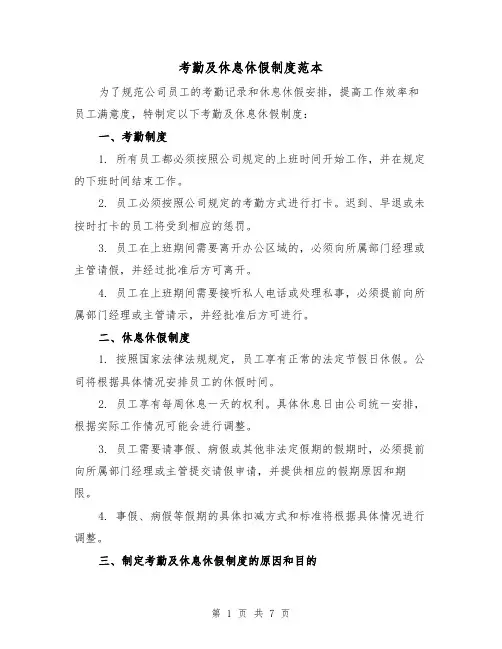 考勤及休息休假制度范本

为了规范公司员工的考勤记录和休息休假安排，提高工作效率和员工满意度，特制定以下考勤及休息休假制度：

一、考勤制度

1. 所有员工都必须按照公司规定的上班时间开始工作，并在规定的下班时间结束工作。

2. 员工必须按照公司规定的考勤方式进行打卡。迟到、早退或未按时打卡的员工将受到相应的惩罚。

3. 员工在上班期间需要离开办公区域的，必须向所属部门经理或主管请假，并经过批准后方可离开。

4. 员工在上班期间需要接听私人电话或处理私事，必须提前向所属部门经理或主管请示，并经批准后方可进行。

二、休息休假制度

1. 按照国家法律法规规定，员工享有正常的法定节假日休假。公司将根据具体情况安排员工的休假时间。

2. 员工享有每周休息一天的权利。具体休息日由公司统一安排，根据实际工作情况可能会进行调整。

3. 员工需要请事假、病假或其他非法定假期的假期时，必须提前向所属部门经理或主管提交请假申请，并提供相应的假期原因和期限。

4. 事假、病假等假期的具体扣减方式和标准将根据具体情况进行调整。

三、制定考勤及休息休假制度的原因和目的

第 1 页 共 7 页